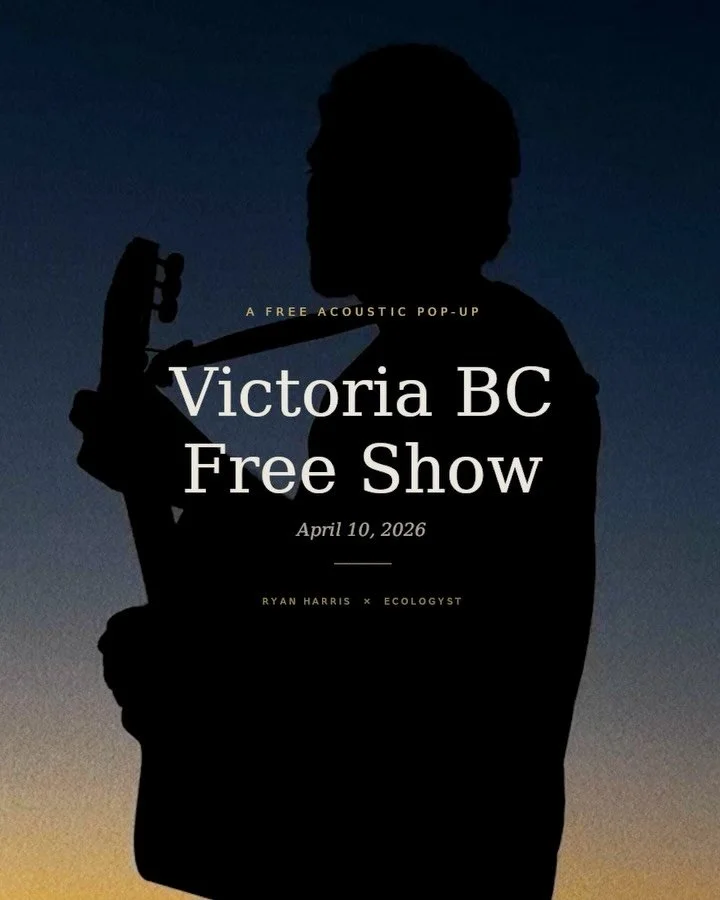 A FREE ACOUSTIC POP-UP

Victoria BC
Free Show

April 10, 2026

RYAN HARRIS × ECOLOGYST